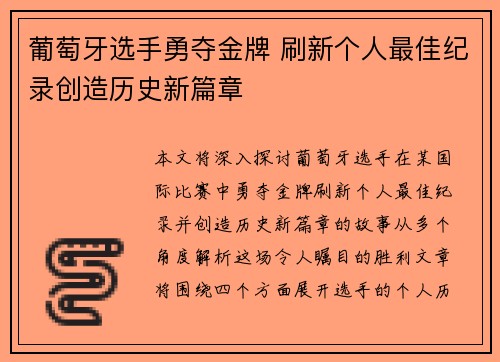 葡萄牙选手勇夺金牌 刷新个人最佳纪录创造历史新篇章

本文将深入探讨葡萄牙选手在某国际比赛中勇夺金牌刷新个人最佳纪录并创造历史新篇章的故事从多个角度解析这场令人瞩目的胜利文章将围绕四个方面展开选手的个人历